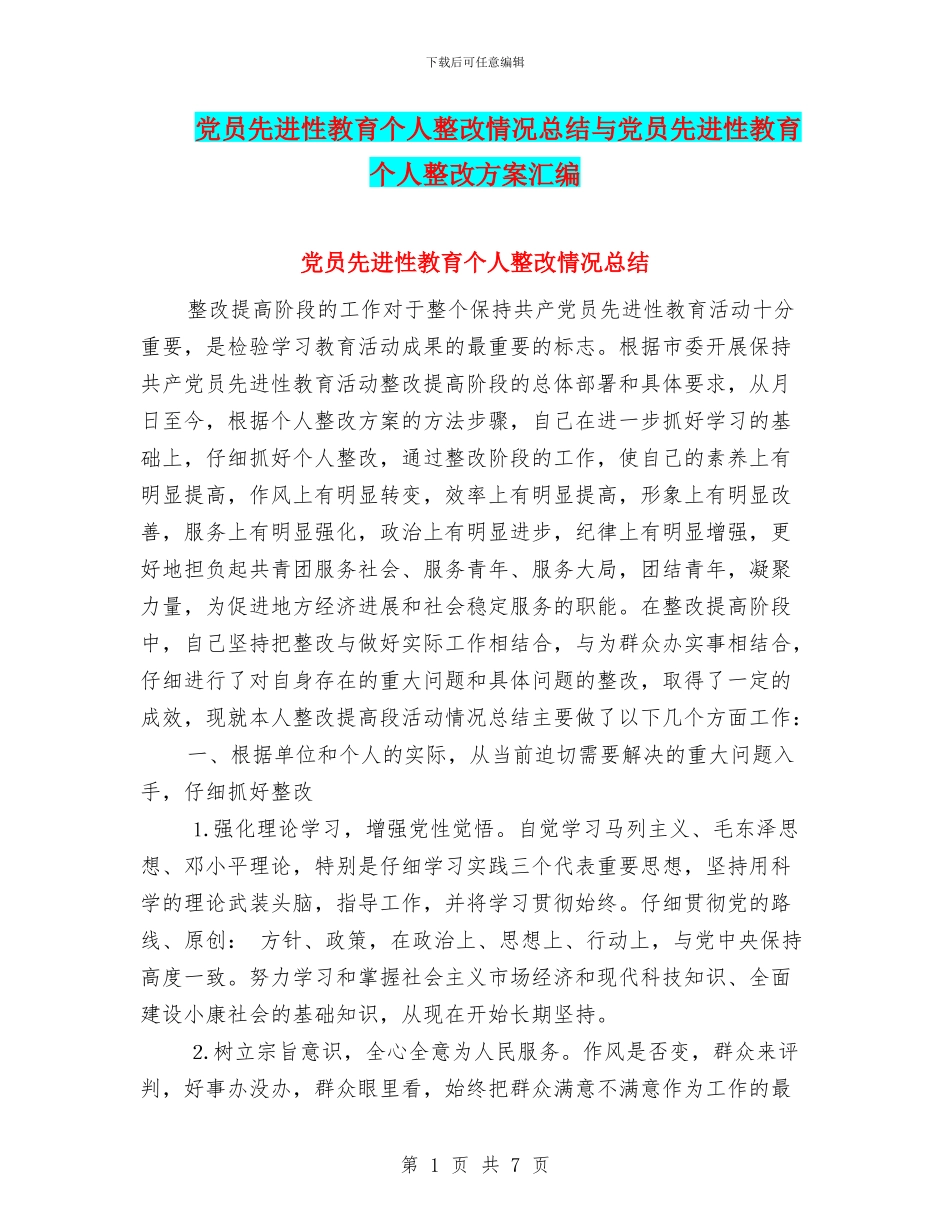 下载后可任意编辑

党员先进性教育个人整改情况总结与党员先进性教育个人整改方案汇编

党员先进性教育个人整改情况总结

整改提高阶段的工作对于整个保持共产党员先进性教育活动十分重要，是检验学习教育活动成果的最重要的标志。根据市委开展保持共产党员先进性教育活动整改提高阶段的总体部署和具体要求，从月日至今，根据个人整改方案的方法步骤，自己在进一步抓好学习的基础上，仔细抓好个人整改，通过整改阶段的工作，使自己的素养上有明显提高，作风上有明显转变，效率上有明显提高，形象上有明显改善，服务上有明显强化，政治上有明显进步，纪律上有明显增强，更好地担负起共青团服务社会、服务青年、服务大局，团结青年，凝聚力量，为促进地方经济进展和社会稳定服务的职能。在整改提高阶段中，自己坚持把整改与做好实际工作相结合，与为群众办实事相结合，仔细进行了对自身存在的重大问题和具体问题的整改，取得了一定的成效，现就本人整改提高段活动情况总结主要做了以下几个方面工作：

一、根据单位和个人的实际，从当前迫切需要解决的重大问题入手，仔细抓好整改

1.强化理论学习，增强党性觉悟。自觉学习马列主义、毛东泽思想、邓小平理论，特别是仔细学习实践三个代表重要思想，坚持用科学的理论武装头脑，指导工作，并将学习贯彻始终。仔细贯彻党的路线、原创： 方针、政策，在政治上、思想上、行动上，与党中央保持高度一致。努力学习和掌握社会主义市场经济和现代科技知识、全面建设小康社会的基础知识，从现在开始长期坚持。

2.树立宗旨意识，全心全意为人民服务。作风是否变，群众来评判，好事办没办，群众眼里看，始终把群众满意不满意作为工作的最

第 1 页 共 7 页